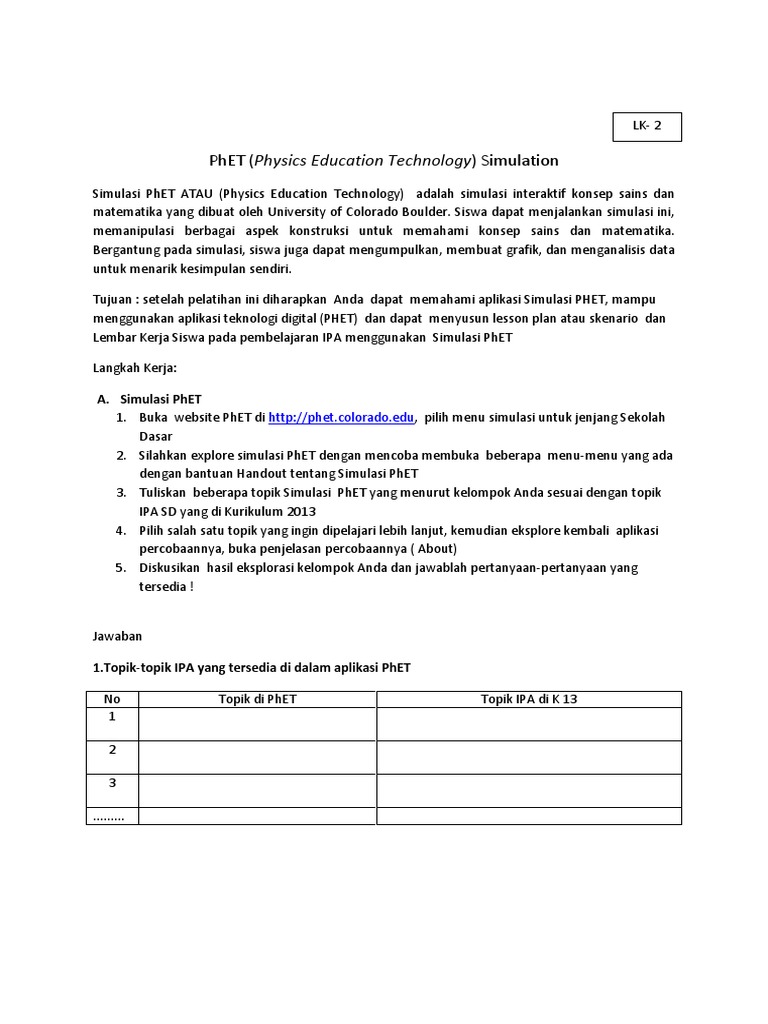 LK- 2

PhET (Physics Education Technology) Simulation

Simulasi PhET ATAU (Physics Education Technology) adalah simulasi interaktif konsep sains dan matematika yang dibuat oleh University of Colorado Boulder. Siswa dapat menjalankan simulasi ini, memanipulasi berbagai aspek konstruksi untuk memahami konsep sains dan matematika. Bergantung pada simulasi, siswa juga dapat mengumpulkan, membuat grafik, dan menganalisis data untuk menarik kesimpulan sendiri.

Tujuan : setelah pelatihan ini diharapkan Anda dapat memahami aplikasi Simulasi PHET, mampu menggunakan aplikasi teknologi digital (PHET) dan dapat menyusun lesson plan atau skenario dan Lembar Kerja Siswa pada pembelajaran IPA menggunakan Simulasi PhET

Langkah Kerja:

A. Simulasi PhET
1. Buka website PhET di http://phet.colorado.edu, pilih menu simulasi untuk jenjang Sekolah Dasar
2. Silahkan explore simulasi PhET dengan mencoba membuka beberapa menu-menu yang ada dengan bantuan Handout tentang Simulasi PhET
3. Tuliskan beberapa topik Simulasi PhET yang menurut kelompok Anda sesuai dengan topik IPA SD yang di Kurikulum 2013
4. Pilih salah satu topik yang ingin dipelajari lebih lanjut, kemudian eksplore kembali aplikasi percobaannya, buka penjelasan percobaannya ( About)
5. Diskusikan hasil eksplorasi kelompok Anda dan jawablah pertanyaan-pertanyaan yang tersedia !

Jawaban

1.Topik-topik IPA yang tersedia di dalam aplikasi PhET

| No | Topik di PhET | Topik IPA di K 13 |
|---|---|---|
| 1 | | |
| 2 | | |
| 3 | | |
| ......... | | |